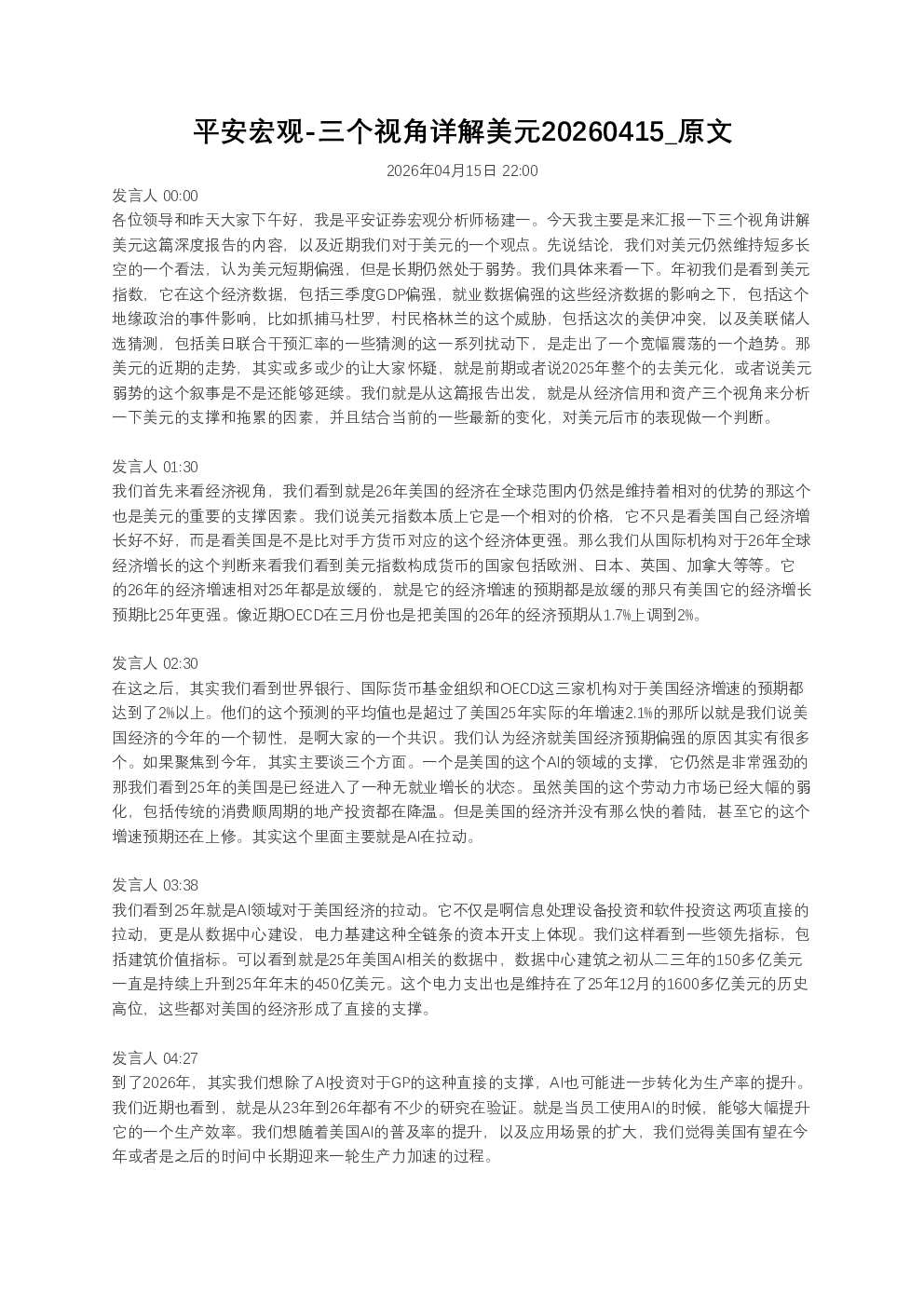 平安宏观-三个视角详解美元20260415_原文

2026年04月15日 22:00

发言人 00:00
各位领导和昨天大家下午好，我是平安证券宏观分析师杨建一。今天我主要是来汇报一下三个视角讲解美元这篇深度报告的内容，以及近期我们对于美元的一个观点。先说结论，我们对美元仍然维持短多长空的一个看法，认为美元短期偏强，但是长期仍然处于弱势。我们具体来看一下。年初我们是看到美元指数，它在这个经济数据，包括三季度GDP偏强，就业数据偏强的这些经济数据的影响之下，包括这个地缘政治的事件影响，比如抓捕马杜罗，村民格林兰的这个威胁，包括这次的美伊冲突，以及美联储人选猜测，包括美日联合干预汇率的一些猜测的这一系列扰动下，是走出了一个宽幅震荡的一个趋势。那美元的近期的走势，其实或多或少的让大家怀疑，就是前期或者说2025年整个的去美元化，或者说美元弱势的这个叙事是不是还能够延续。我们就是从这篇报告出发，就是从经济信用和资产三个视角来分析一下美元的支撑和拖累的因素，并且结合当前的一些最新的变化，对美元后市的表现做一个判断。

发言人 01:30
我们首先来看经济视角，我们看到就是26年美国的经济在全球范围内仍然是维持着相对的优势的那这个也是美元的重要的支撑因素。我们说美元指数本质上它是一个相对的价格，它不只是看美国自己经济增长好不好，而是看美国是不是比对手方货币对应的这个经济体更强。那么我们从国际机构对于26年全球经济增长的这个判断来看我们看到美元指数构成货币的国家包括欧洲、日本、英国、加拿大等等。它的26年的经济增速相对25年都是放缓的，就是它的经济增速的预期都是放缓的那只有美国它的经济增长预期比25年更强。像近期OECD在三月份也是把美国的26年的经济预期从1.7%上调到2%。

发言人 02:30
在这之后，其实我们看到世界银行、国际货币基金组织和OECD这三家机构对于美国经济增速的预期都达到了2%以上。他们的这个预测的平均值也是超过了美国25年实际的年增速2.1%的那所以就是我们说美国经济的今年的一个韧性，是啊大家的一个共识。我们认为经济就美国经济预期偏强的原因其实有很多个。如果聚焦到今年，其实主要谈三个方面。一个是美国的这个AI的领域的支撑，它仍然是非常强劲的那我们看到25年的美国是已经进入了一种无就业增长的状态。虽然美国的这个劳动力市场已经大幅的弱化，包括传统的消费顺周期的地产投资都在降温。但是美国的经济并没有那么快的着陆，甚至它的这个增速预期还在上修。其实这个里面主要就是AI在拉动。

发言人 03:38
我们看到25年就是AI领域对于美国经济的拉动。它不仅是啊信息处理设备投资和软件投资这两项直接的拉动，更是从数据中心建设，电力基建这种全链条的资本开支上体现。我们这样看到一些领先指标，包括建筑价值指标。可以看到就是25年美国AI相关的数据中，数据中心建筑之初从二三年的150多亿美元一直是持续上升到25年年末的450亿美元。这个电力支出也是维持在了25年12月的1600多亿美元的历史高位，这些都对美国的经济形成了直接的支撑。

发言人 04:27
到了2026年，其实我们想除了AI投资对于GP的这种直接的支撑，AI也可能进一步转化为生产率的提升。我们近期也看到，就是从23年到26年都有不少的研究在验证。就是当员工使用AI的时候，能够大幅提升它的一个生产效率。我们想随着美国AI的普及率的提升，以及应用场景的扩大，我们觉得美国有望在今年或者是之后的时间中长期迎来一轮生产力加速的过程。